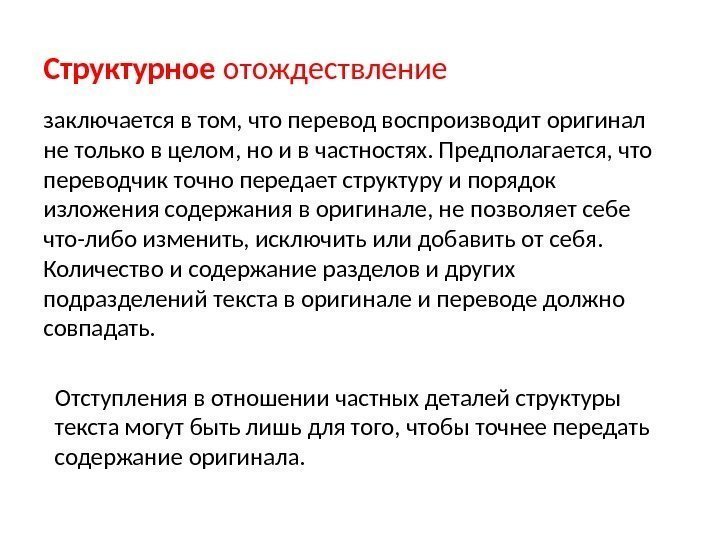 Структурное отождествление

заключается в том, что перевод воспроизводит оригинал не только в целом, но и в частностях. Предполагается, что переводчик точно передает структуру и порядок изложения содержания в оригинале, не позволяет себе что-либо изменить, исключить или добавить от себя. Количество и содержание разделов и других подразделений текста в оригинале и переводе должно совпадать.

Отступления в отношении частных деталей структуры текста могут быть лишь для того, чтобы точнее передать содержание оригинала.